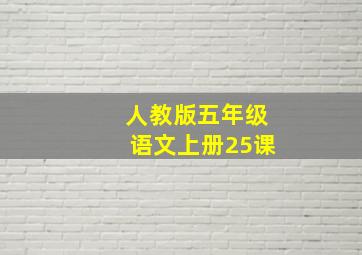 人教版五年级
语文上册25课